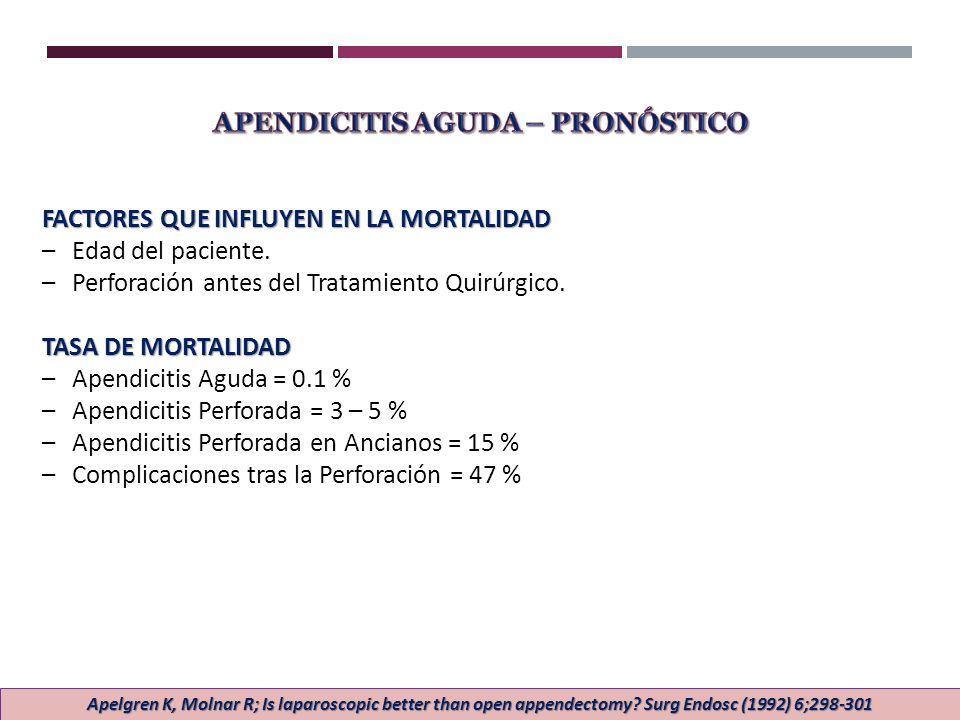 APENDICITIS AGUDA – PRONÓSTICO

FACTORES QUE INFLUYEN EN LA MORTALIDAD
– Edad del paciente.
– Perforación antes del Tratamiento Quirúrgico.

TASA DE MORTALIDAD
– Apendicitis Aguda = 0.1 %
– Apendicitis Perforada = 3 – 5 %
– Apendicitis Perforada en Ancianos = 15 %
– Complicaciones tras la Perforación = 47 %

Apelgren K, Molnar R; Is laparoscopic better than open appendectomy? Surg Endosc (1992) 6;298-301